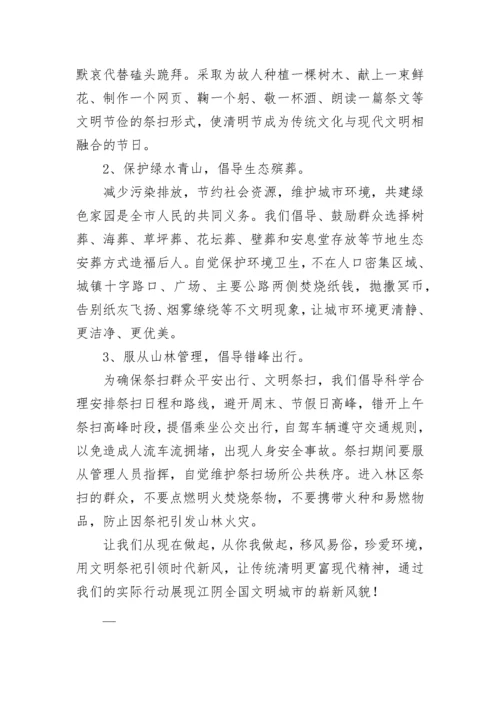 默哀代替磕头跪拜。采取为故人种植一棵树木、献上一束鲜花、制作一个网页、鞠一个躬、敬一杯酒、朗读一篇祭文等文明节俭的祭扫形式，使清明节成为传统文化与现代文明相融合的节日。

2、保护绿水青山，倡导生态殡葬。

减少污染排放，节约社会资源，维护城市环境，共建绿色家园是全市人民的共同义务。我们倡导、鼓励群众选择树葬、海葬、草坪葬、花坛葬、壁葬和安息堂存放等节地生态安葬方式造福后人。自觉保护环境卫生，不在人口密集区域、城镇十字路口、广场、主要公路两侧焚烧纸钱，抛撒冥币，告别纸灰飞扬、烟雾缭绕等不文明现象，让城市环境更清静、更洁净、更优美。

3、服从山林管理，倡导错峰出行。

为确保祭扫群众平安出行、文明祭扫，我们倡导科学合理安排祭扫日程和路线，避开周末、节假日高峰，错开上午祭扫高峰时段，提倡乘坐公交出行，自驾车辆遵守交通规则，以免造成人流车流拥堵，出现人身安全事故。祭扫期间要服从管理人员指挥，自觉维护祭扫场所公共秩序。进入林区祭扫的群众，不要点燃明火焚烧祭物，不要携带火种和易燃物品，防止因祭祀引发山林火灾。

让我们从现在做起，从你我做起，移风易俗，珍爱环境，用文明祭祀引领时代新风，让传统清明更富现代精神，通过我们的实际行动展现江阴全国文明城市的崭新风貌！

—